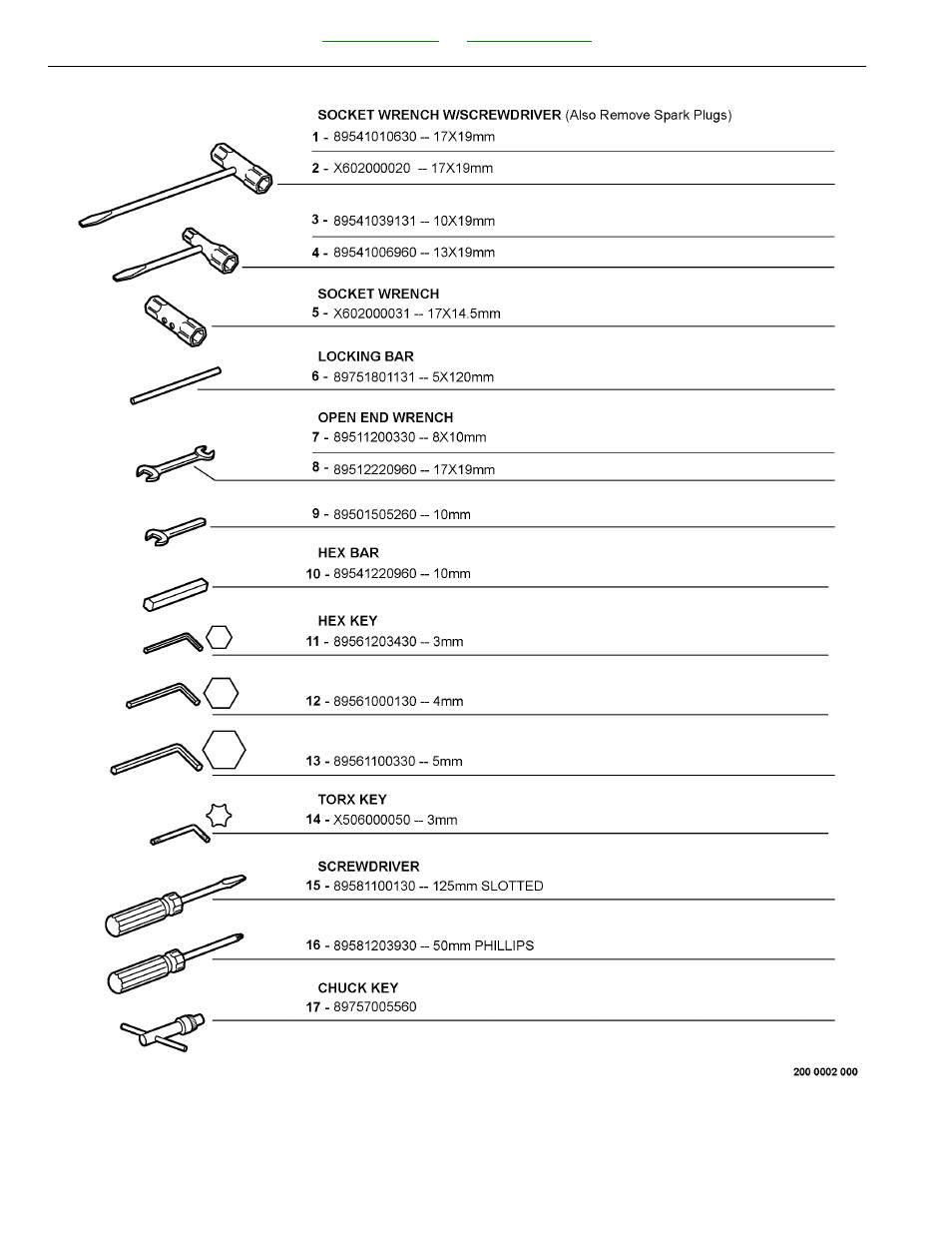 SOCKET WRENCH W/SCREWDRIVER (Also Remove Spark Plugs)
1 - 89541010630 -- 17X19mm
2 - X602000020 -- 17X19mm
3 - 89541039131 -- 10X19mm
4 - 89541006960 -- 13X19mm
SOCKET WRENCH
5 - X602000031 -- 17X14.5mm
LOCKING BAR
6 - 89751801131 -- 5X120mm
OPEN END WRENCH
7 - 89511200330 -- 8X10mm
8 - 89512220960 -- 17X19mm
9 - 89501505260 -- 10mm
HEX BAR
10 - 89541220960 -- 10mm
HEX KEY
11 - 89561203430 -- 3mm
12 - 89561000130 -- 4mm
13 - 89561100330 -- 5mm
TORX KEY
14 - X506000050 -- 3mm
SCREWDRIVER
15 - 89581100130 -- 125mm SLOTTED
16 - 89581203930 -- 50mm PHILLIPS
CHUCK KEY
17 - 89757005560
200 0002 000